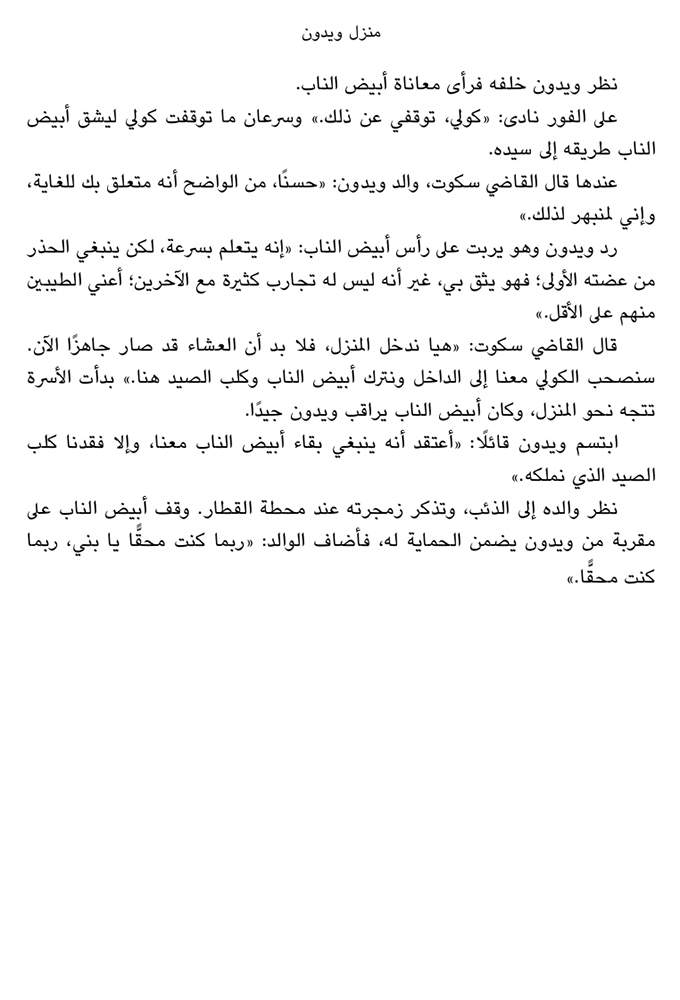 منزل ويدون

نظر ويدون خلفه فرأى معاناة أبيض الناب.

على الفور نادى: «كولي، توقفي عن ذلك.» وسرعان ما توقفت كولي ليشق أبيض الناب طريقه إلى سيده.

عندها قال القاضي سكوت، والد ويدون: «حسنًا، من الواضح أنه متعلق بك للغاية، وإني لمنبهر لذلك.»

رد ويدون وهو يربت على رأس أبيض الناب: «إنه يتعلم بسرعة، لكن ينبغي الحذر من عضته الأولى؛ فهو يثق بي، غير أنه ليس له تجارب كثيرة مع الآخرين؛ أعني الطيبين منهم على الأقل.»

قال القاضي سكوت: «هيا ندخل المنزل، فلا بد أن العشاء قد صار جاهزًا الآن. سنصحب الكولي معنا إلى الداخل ونترك أبيض الناب وكلب الصيد هنا.» بدأت الأسرة تتجه نحو المنزل، وكان أبيض الناب يراقب ويدون جيدًا.

ابتسم ويدون قائلًا: «أعتقد أنه ينبغي بقاء أبيض الناب معنا، وإلا فقدنا كلب الصيد الذي نملكه.»

نظر والده إلى الذئب، وتذكر زمجرته عند محطة القطار. وقف أبيض الناب على مقربة من ويدون يضمن الحماية له، فأضاف الوالد: «ربما كنت محقًّا يا بني، ربما كنت محقًّا.»